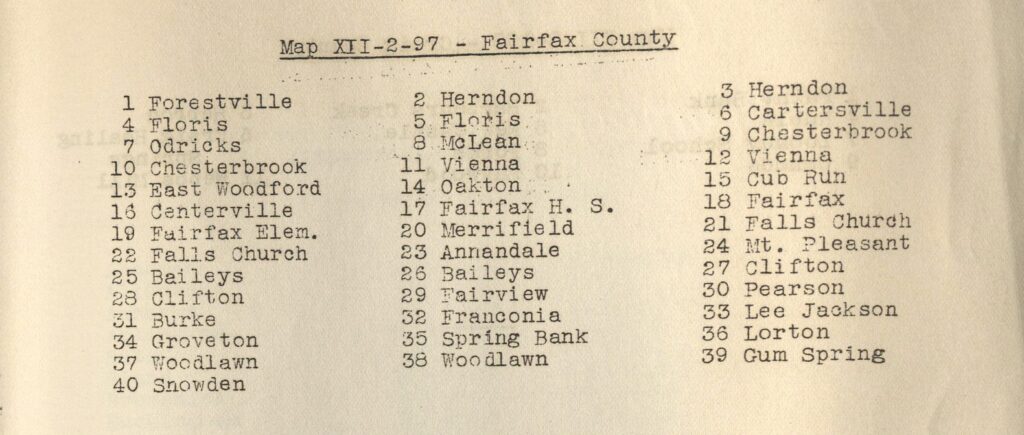 Map XII-2-97 - Fairfax County

1 Forestville
4 Floris
7 Odricks
10 Chesterbrook
13 East Woodford
16 Centerville
19 Fairfax Elem.
22 Falls Church
25 Baileys
28 Clifton
31 Burke
34 Groveton
37 Woodlawn
40 Snowden

2 Herndon
5 Floris
8 McLean
11 Vienna
14 Oakton
17 Fairfax H. S.
20 Merrifield
23 Annandale
26 Baileys
29 Fairview
32 Franconia
35 Spring Bank
38 Woodlawn

3 Herndon
6 Cartersville
9 Chesterbrook
12 Vienna
15 Cub Run
18 Fairfax
21 Falls Church
24 Mt. Pleasant
27 Clifton
30 Pearson
33 Lee Jackson
36 Lorton
39 Gum Spring